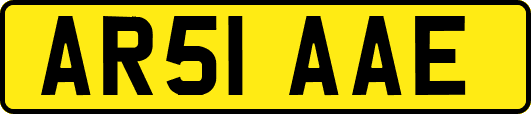 AR51 AAE